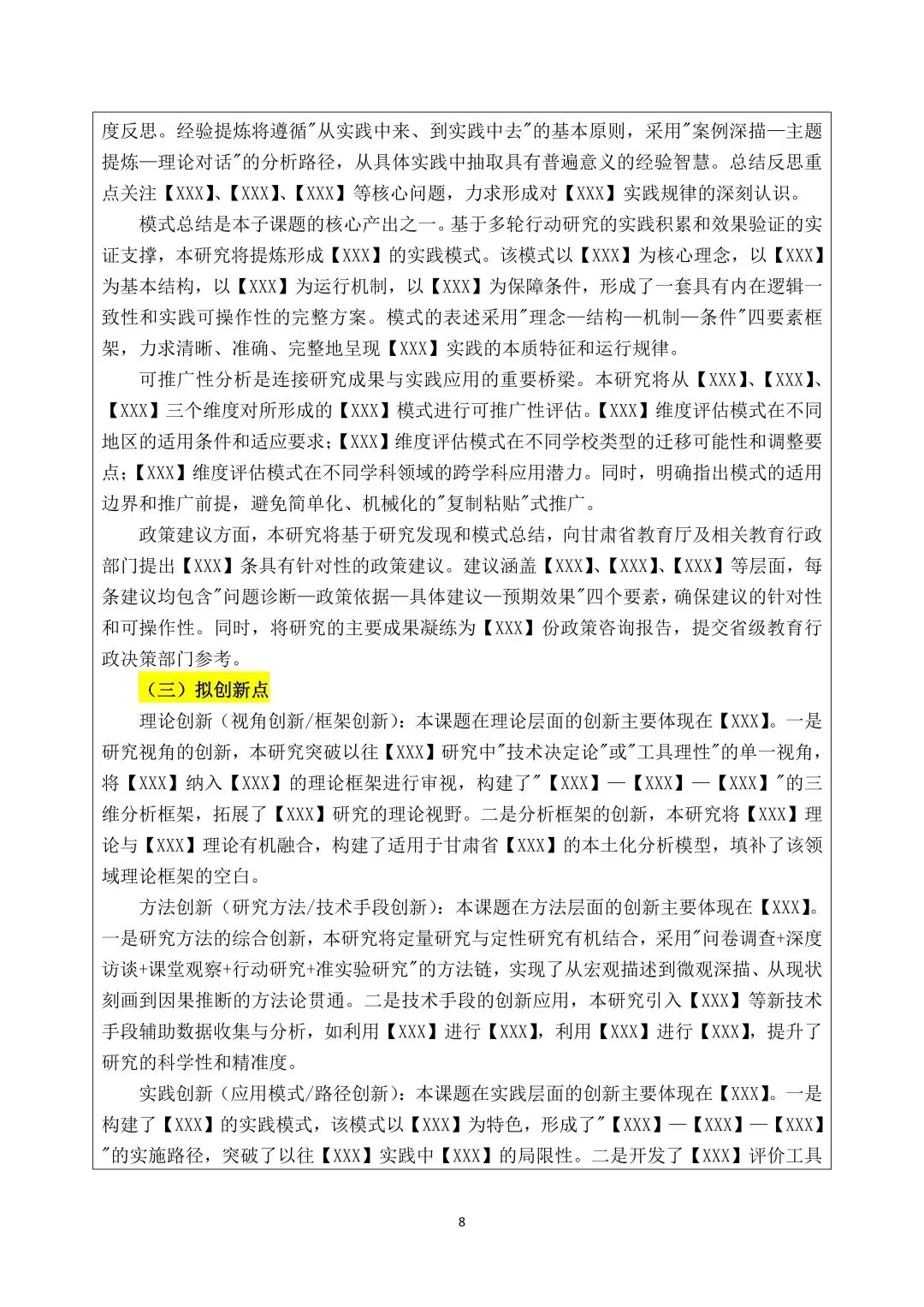 度反思。经验提炼将遵循"从实践中来、到实践中去"的基本原则，采用"案例深描—主题提炼—理论对话"的分析路径，从具体实践中抽取具有普遍意义的经验智慧。总结反思重点关注【XXX】、【XXX】、【XXX】等核心问题，力求形成对【XXX】实践规律的深刻认识。

模式总结是本子课题的核心产出之一。基于多轮行动研究的实践积累和效果验证的实证支撑，本研究将提炼形成【XXX】的实践模式。该模式以【XXX】为核心理念，以【XXX】为基本结构，以【XXX】为运行机制，以【XXX】为保障条件，形成了一套具有内在逻辑一致性和实践可操作性的完整方案。模式的表述采用"理念—结构—机制—条件"四要素框架，力求清晰、准确、完整地呈现【XXX】实践的本质特征和运行规律。

可推广性分析是连接研究成果与实践应用的重要桥梁。本研究将从【XXX】、【XXX】、【XXX】三个维度对所形成的【XXX】模式进行可推广性评估。【XXX】维度评估模式在不同地区的适用条件和适应要求；【XXX】维度评估模式在不同学校类型的迁移可能性和调整要点；【XXX】维度评估模式在不同学科领域的跨学科应用潜力。同时，明确指出模式的适用边界和推广前提，避免简单化、机械化的"复制粘贴"式推广。

政策建议方面，本研究将基于研究发现和模式总结，向甘肃省教育厅及相关教育行政部门提出【XXX】条具有针对性的政策建议。建议涵盖【XXX】、【XXX】、【XXX】等层面，每条建议均包含"问题诊断—政策依据—具体建议—预期效果"四个要素，确保建议的针对性和可操作性。同时，将研究的主要成果凝练为【XXX】份政策咨询报告，提交省级教育行政决策部门参考。

（三）拟创新点

理论创新（视角创新/框架创新）：本课题在理论层面的创新主要体现在【XXX】。一是研究视角的创新，本研究突破以往【XXX】研究中"技术决定论"或"工具理性"的单一视角，将【XXX】纳入【XXX】的理论框架进行审视，构建了"【XXX】—【XXX】—【XXX】"的三维分析框架，拓展了【XXX】研究的理论视野。二是分析框架的创新，本研究将【XXX】理论与【XXX】理论有机融合，构建了适用于甘肃省【XXX】的本土化分析模型，填补了该领域理论框架的空白。

方法创新（研究方法/技术手段创新）：本课题在方法层面的创新主要体现在【XXX】。一是研究方法的综合创新，本研究将定量研究与定性研究有机结合，采用"问卷调查+深度访谈+课堂观察+行动研究+准实验研究"的方法链，实现了从宏观描述到微观深描、从现状刻画到因果推断的方法论贯通。二是技术手段的创新应用，本研究引入【XXX】等新技术手段辅助数据收集与分析，如利用【XXX】进行【XXX】，利用【XXX】进行【XXX】，提升了研究的科学性和精准度。

实践创新（应用模式/路径创新）：本课题在实践层面的创新主要体现在【XXX】。一是构建了【XXX】的实践模式，该模式以【XXX】为特色，形成了"【XXX】—【XXX】—【XXX】"的实施路径，突破了以往【XXX】实践中【XXX】的局限性。二是开发了【XXX】评价工具

8